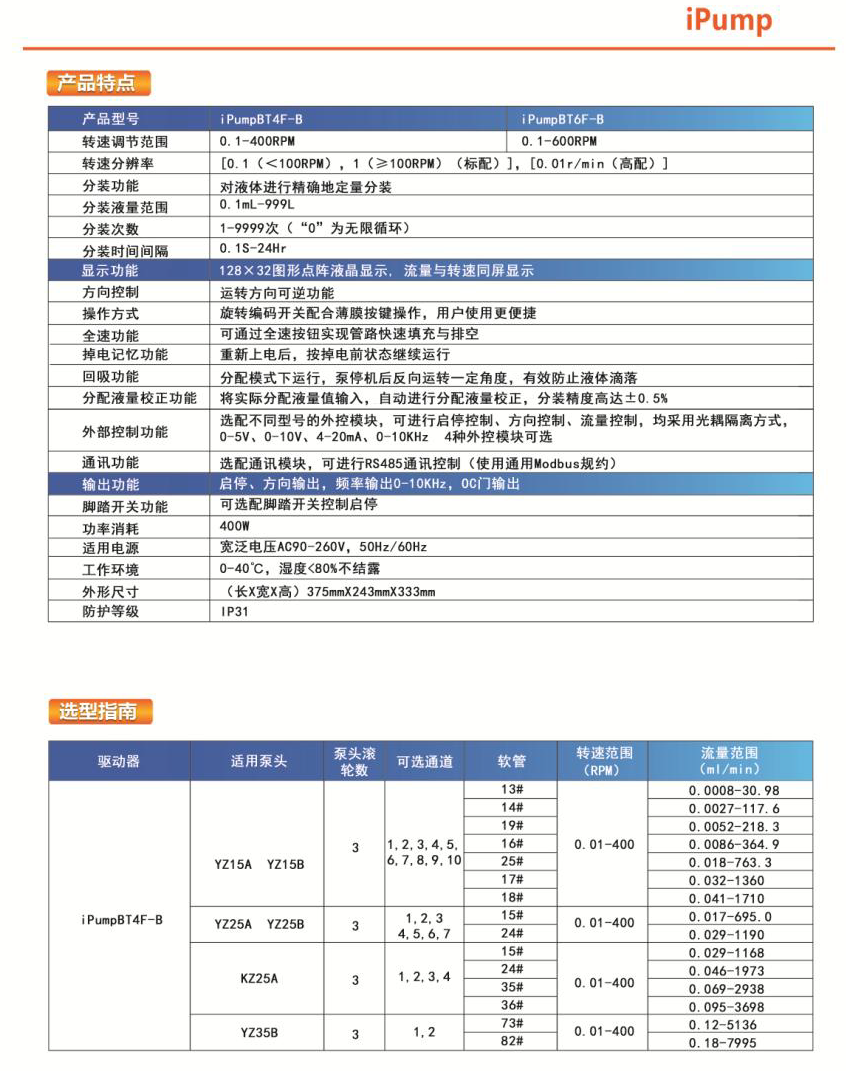 iPump

产品特点

| 产品型号 | iPumpBT4F-B | iPumpBT6F-B |
|---|---|---|
| 转速调节范围 | 0.1-400RPM | 0.1-600RPM |
| 转速分辨率 | [0.1（<100RPM），1（≥100RPM）（标配）]，[0.01r/min（高配）] | |
| 分装功能 | 对液体进行精确地定量分装 | |
| 分装液量范围 | 0.1mL-999L | |
| 分装次数 | 1-9999次（“0”为无限循环） | |
| 分装时间间隔 | 0.1S-24Hr | |
| 显示功能 | 128×32图形点阵液晶显示，流量与转速同屏显示 | |
| 方向控制 | 运转方向可逆功能 | |
| 操作方式 | 旋转编码开关配合薄膜按键操作，用户使用更便捷 | |
| 全速功能 | 可通过全速按钮实现管路快速填充与排空 | |
| 掉电记忆功能 | 重新上电后，按掉电前状态继续运行 | |
| 回吸功能 | 分配模式下运行，泵停机后反向运转一定角度，有效防止液体滴落 | |
| 分配液量校正功能 | 将实际分配液量值输入，自动进行分配液量校正，分装精度高达±0.5% | |
| 外部控制功能 | 选配不同型号的外控模块，可进行启停控制、方向控制、流量控制，均采用光耦隔离方式，0-5V、0-10V、4-20mA、0-10KHz 4种外控模块可选 | |
| 通讯功能 | 选配通讯模块，可进行RS485通讯控制（使用通用Modbus规约） | |
| 输出功能 | 启停、方向输出，频率输出0-10KHz，OC门输出 | |
| 脚踏开关功能 | 可选配脚踏开关控制启停 | |
| 功率消耗 | 400W | |
| 适用电源 | 宽泛电压AC90-260V，50Hz/60Hz | |
| 工作环境 | 0-40℃，湿度<80%不结露 | |
| 外形尺寸 | （长X宽X高）375mmX243mmX333mm | |
| 防护等级 | IP31 | |

选型指南

| 驱动器 | 适用泵头 | 泵头滚轮数 | 可选通道 | 软管 | 转速范围（RPM） | 流量范围（ml/min） |
|---|---|---|---|---|---|---|
| iPumpBT4F-B | YZ15A YZ15B | 3 | 1,2,3,4,5,6,7,8,9,10 | 13# | 0.01-400 | 0.0008-30.98 |
| | | | | 14# | | 0.0027-117.6 |
| | | | | 19# | | 0.0052-218.3 |
| | | | | 16# | | 0.0086-364.9 |
| | | | | 25# | | 0.018-763.3 |
| | | | | 17# | | 0.032-1360 |
| | | | | 18# | | 0.041-1710 |
| | YZ25A YZ25B | 3 | 1,2,3 4,5,6,7 | 15# | 0.01-400 | 0.017-695.0 |
| | | | | 24# | | 0.029-1190 |
| | KZ25A | 3 | 1,2,3,4 | 15# | 0.01-400 | 0.029-1168 |
| | | | | 24# | | 0.046-1973 |
| | | | | 35# | | 0.069-2938 |
| | | | | 36# | | 0.095-3698 |
| | YZ35B | 3 | 1,2 | 73# | 0.01-400 | 0.12-5136 |
| | | | | 82# | | 0.18-7995 |